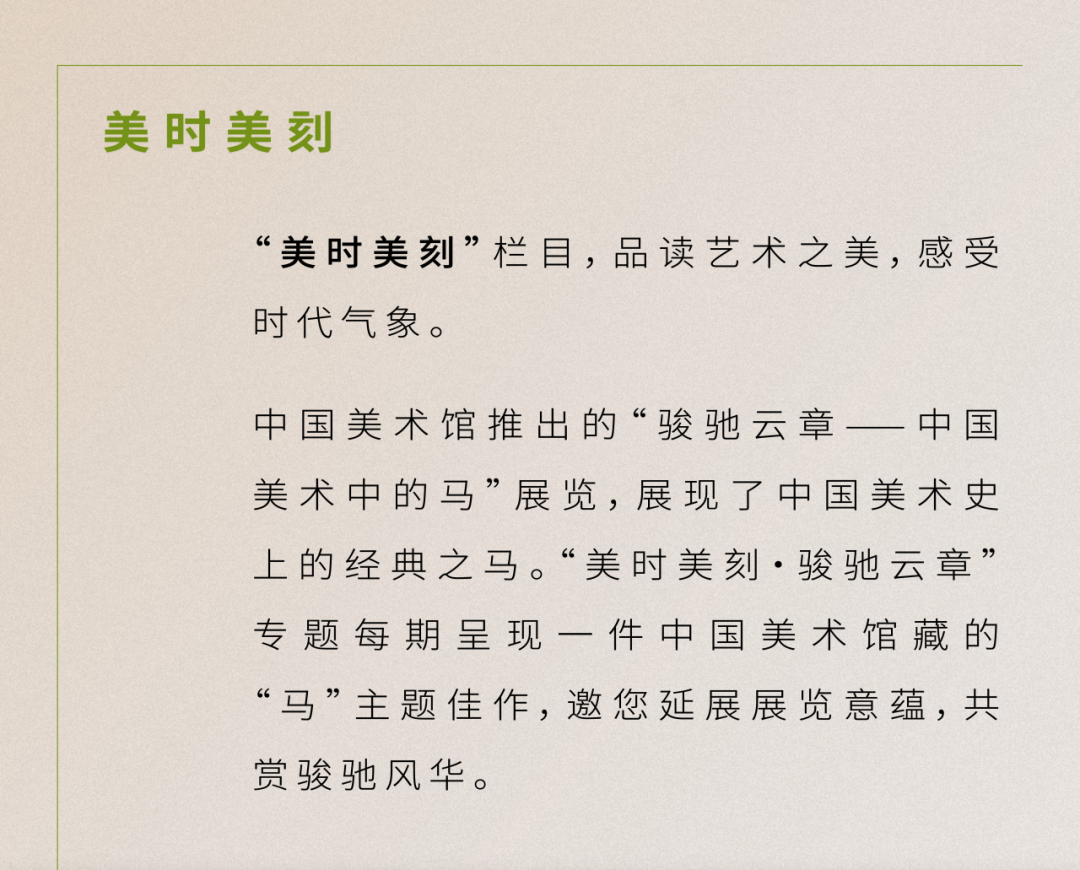 美时美刻

“美时美刻”栏目，品读艺术之美，感受时代气象。

中国美术馆推出的“骏驰云章——中国美术中的马”展览，展现了中国美术史上的经典之马。“美时美刻·骏驰云章”专题每期呈现一件中国美术馆藏的“马”主题佳作，邀您延展展览意蕴，共赏骏驰风华。